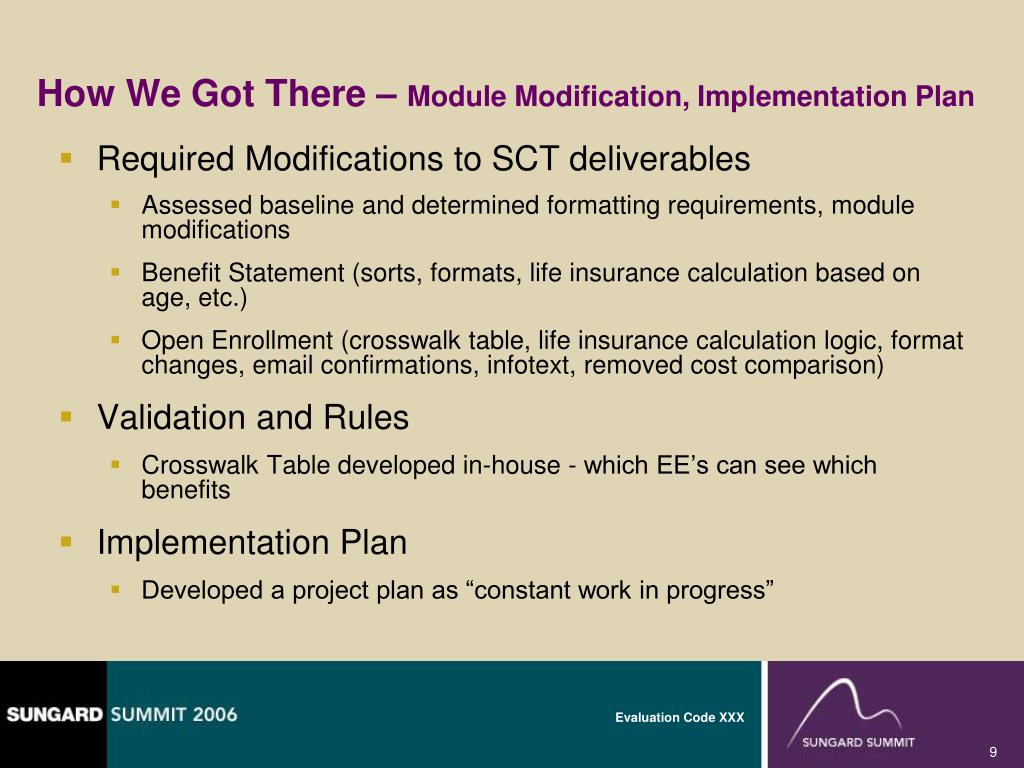 How We Got There – Module Modification, Implementation Plan

- Required Modifications to SCT deliverables
  - Assessed baseline and determined formatting requirements, module modifications
  - Benefit Statement (sorts, formats, life insurance calculation based on age, etc.)
  - Open Enrollment (crosswalk table, life insurance calculation logic, format changes, email confirmations, infotext, removed cost comparison)
- Validation and Rules
  - Crosswalk Table developed in-house - which EE’s can see which benefits
- Implementation Plan
  - Developed a project plan as “constant work in progress”

SUNGARD SUMMIT 2006

Evaluation Code XXX

SUNGARD SUMMIT

9